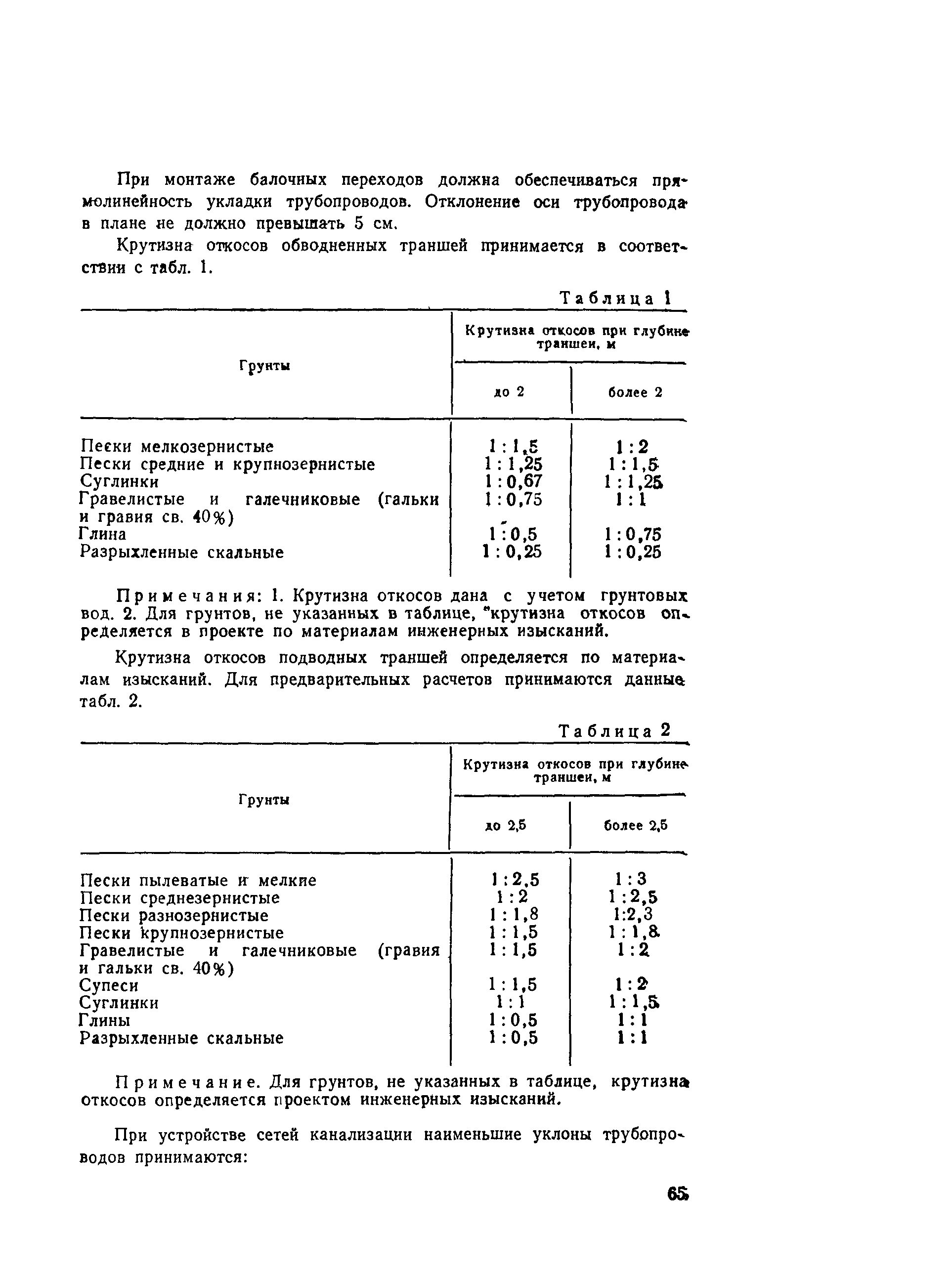 При монтаже балочных переходов должна обеспечиваться прямолинейность укладки трубопроводов. Отклонение оси трубопровода в плане не должно превышать 5 см.

Крутизна откосов обводненных траншей принимается в соответствии с табл. 1.

Таблица 1

| Грунты | Крутизна откосов при глубине траншеи, м до 2 | Крутизна откосов при глубине траншеи, м более 2 |
|---|---|---|
| Пески мелкозернистые | 1 : 1,5 | 1 : 2 |
| Пески средние и крупнозернистые | 1 : 1,25 | 1 : 1,5 |
| Суглинки | 1 : 0,67 | 1 : 1,25 |
| Гравелистые и галечниковые (гальки и гравия св. 40%) | 1 : 0,75 | 1 : 1 |
| Глина | 1 : 0,5 | 1 : 0,75 |
| Разрыхленные скальные | 1 : 0,25 | 1 : 0,25 |

Примечания: 1. Крутизна откосов дана с учетом грунтовых вод. 2. Для грунтов, не указанных в таблице, крутизна откосов определяется в проекте по материалам инженерных изысканий.

Крутизна откосов подводных траншей определяется по материалам изысканий. Для предварительных расчетов принимаются данные табл. 2.

Таблица 2

| Грунты | Крутизна откосов при глубине траншеи, м до 2,5 | Крутизна откосов при глубине траншеи, м более 2,5 |
|---|---|---|
| Пески пылеватые и мелкие | 1 : 2,5 | 1 : 3 |
| Пески среднезернистые | 1 : 2 | 1 : 2,5 |
| Пески разнозернистые | 1 : 1,8 | 1:2,3 |
| Пески крупнозернистые | 1 : 1,5 | 1 : 1,8 |
| Гравелистые и галечниковые (гравия и гальки св. 40%) | 1 : 1,5 | 1 : 2 |
| Супеси | 1 : 1,5 | 1 : 2 |
| Суглинки | 1 : 1 | 1 : 1,5 |
| Глины | 1 : 0,5 | 1 : 1 |
| Разрыхленные скальные | 1 : 0,5 | 1 : 1 |

Примечание. Для грунтов, не указанных в таблице, крутизна откосов определяется проектом инженерных изысканий.

При устройстве сетей канализации наименьшие уклоны трубопроводов принимаются:

65